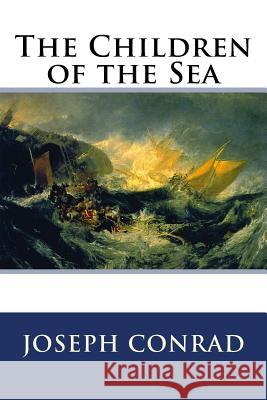 The Children of the Sea

JOSEPH CONRAD

Kraina Książek